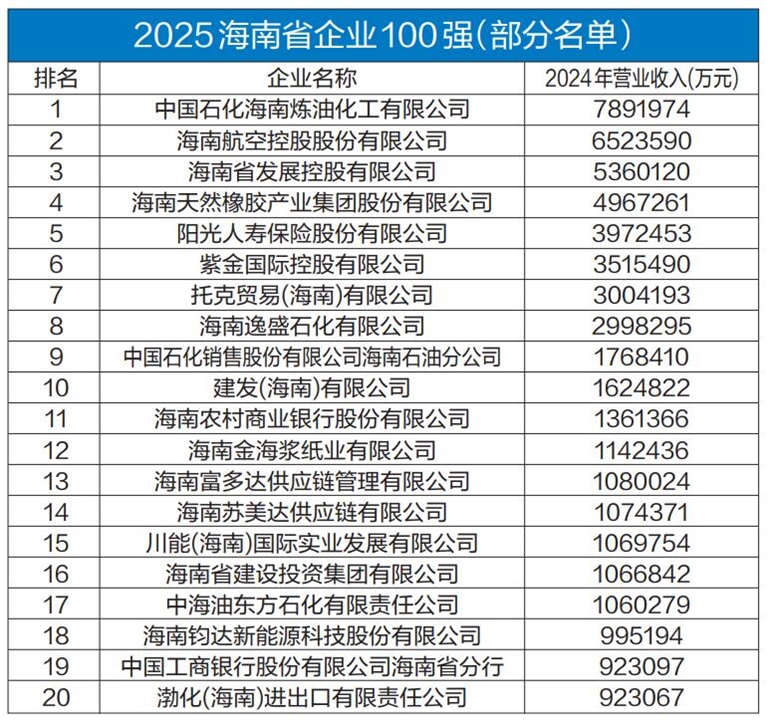 2025海南省企业100强(部分名单)

| 排名 | 企业名称 | 2024年营业收入(万元) |
|---|---|---|
| 1 | 中国石化海南炼油化工有限公司 | 7891974 |
| 2 | 海南航空控股股份有限公司 | 6523590 |
| 3 | 海南省发展控股有限公司 | 5360120 |
| 4 | 海南天然橡胶产业集团股份有限公司 | 4967261 |
| 5 | 阳光人寿保险股份有限公司 | 3972453 |
| 6 | 紫金国际控股有限公司 | 3515490 |
| 7 | 托克贸易(海南)有限公司 | 3004193 |
| 8 | 海南逸盛石化有限公司 | 2998295 |
| 9 | 中国石化销售股份有限公司海南石油分公司 | 1768410 |
| 10 | 建发(海南)有限公司 | 1624822 |
| 11 | 海南农村商业银行股份有限公司 | 1361366 |
| 12 | 海南金海浆纸业有限公司 | 1142436 |
| 13 | 海南富多达供应链管理有限公司 | 1080024 |
| 14 | 海南苏美达供应链有限公司 | 1074371 |
| 15 | 川能(海南)国际实业发展有限公司 | 1069754 |
| 16 | 海南省建设投资集团有限公司 | 1066842 |
| 17 | 中海油东方石化有限责任公司 | 1060279 |
| 18 | 海南钧达新能源科技股份有限公司 | 995194 |
| 19 | 中国工商银行股份有限公司海南省分行 | 923097 |
| 20 | 渤化(海南)进出口有限责任公司 | 923067 |